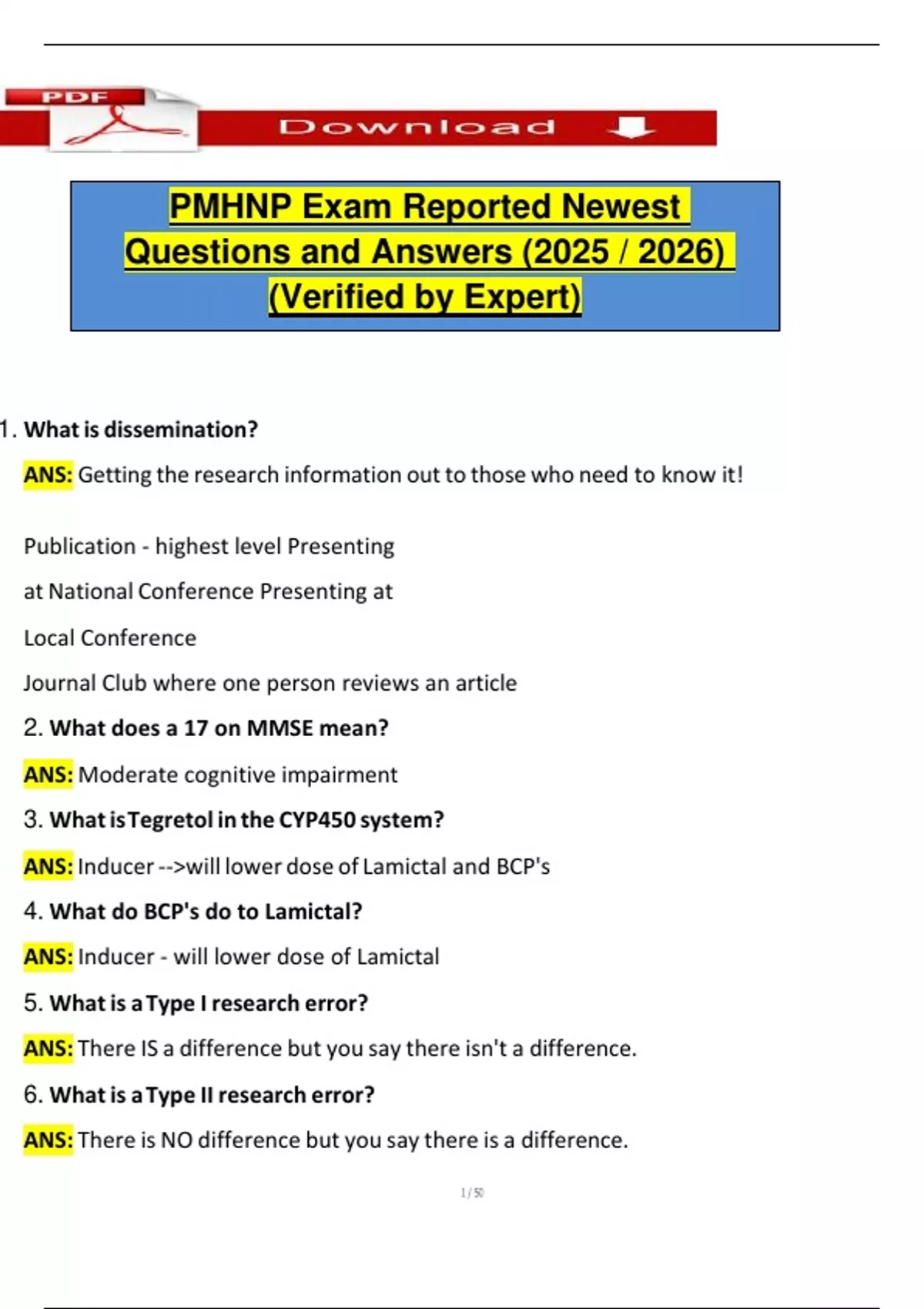 PDF

Download

PMHNP Exam Reported Newest Questions and Answers (2025 / 2026) (Verified by Expert)

1. What is dissemination?

ANS: Getting the research information out to those who need to know it!

Publication - highest level Presenting

at National Conference Presenting at

Local Conference

Journal Club where one person reviews an article

2. What does a 17 on MMSE mean?

ANS: Moderate cognitive impairment

3. What is Tegretol in the CYP450 system?

ANS: Inducer -->will lower dose of Lamictal and BCP's

4. What do BCP's do to Lamictal?

ANS: Inducer - will lower dose of Lamictal

5. What is a Type I research error?

ANS: There IS a difference but you say there isn't a difference.

6. What is a Type II research error?

ANS: There is NO difference but you say there is a difference.

1 / 50